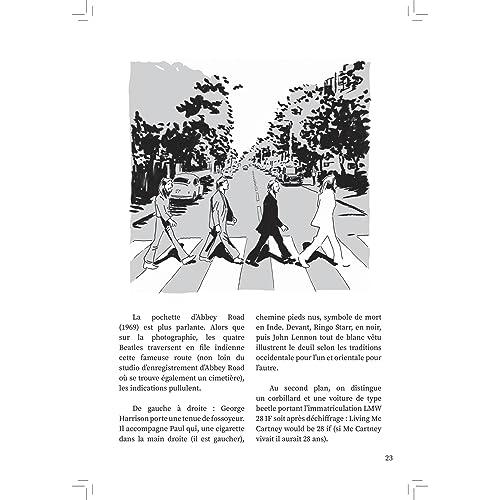 La pochette d'Abbey Road (1969) est plus parlante. Alors que sur la photographie, les quatre Beatles traversent en file indienne cette fameuse route (non loin du studio d'enregistrement d'Abbey Road où se trouve également un cimetière), les indications pullulent.

De gauche à droite : George Harrison porte une tenue de fossoyeur. Il accompagne Paul qui, une cigarette dans la main droite (il est gaucher), chemine pieds nus, symbole de mort en Inde. Devant, Ringo Starr, en noir, puis John Lennon tout de blanc vêtu illustrent le deuil selon les traditions occidentale pour l'un et orientale pour l'autre.

Au second plan, on distingue un corbillard et une voiture de type beetle portant l'immatriculation LMW 28 IF soit après déchiffrage : Living Mc Cartney would be 28 if (si Mc Cartney vivait il aurait 28 ans).

23